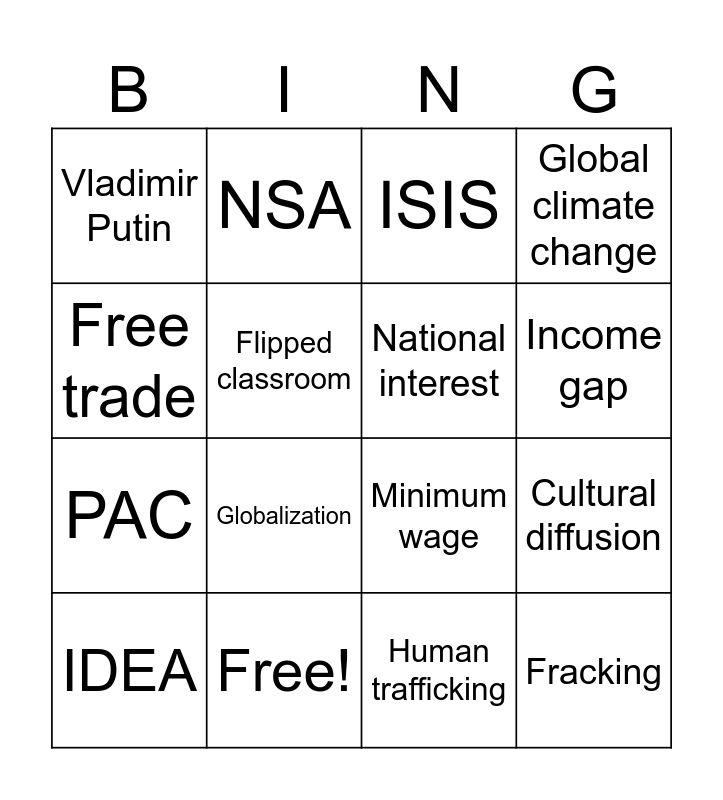 | B | I | N | G |
|---|---|---|---|
| Vladimir Putin | NSA | ISIS | Global climate change |
| Free trade | Flipped classroom | National interest | Income gap |
| PAC | Globalization | Minimum wage | Cultural diffusion |
| IDEA | Free! | Human trafficking | Fracking |